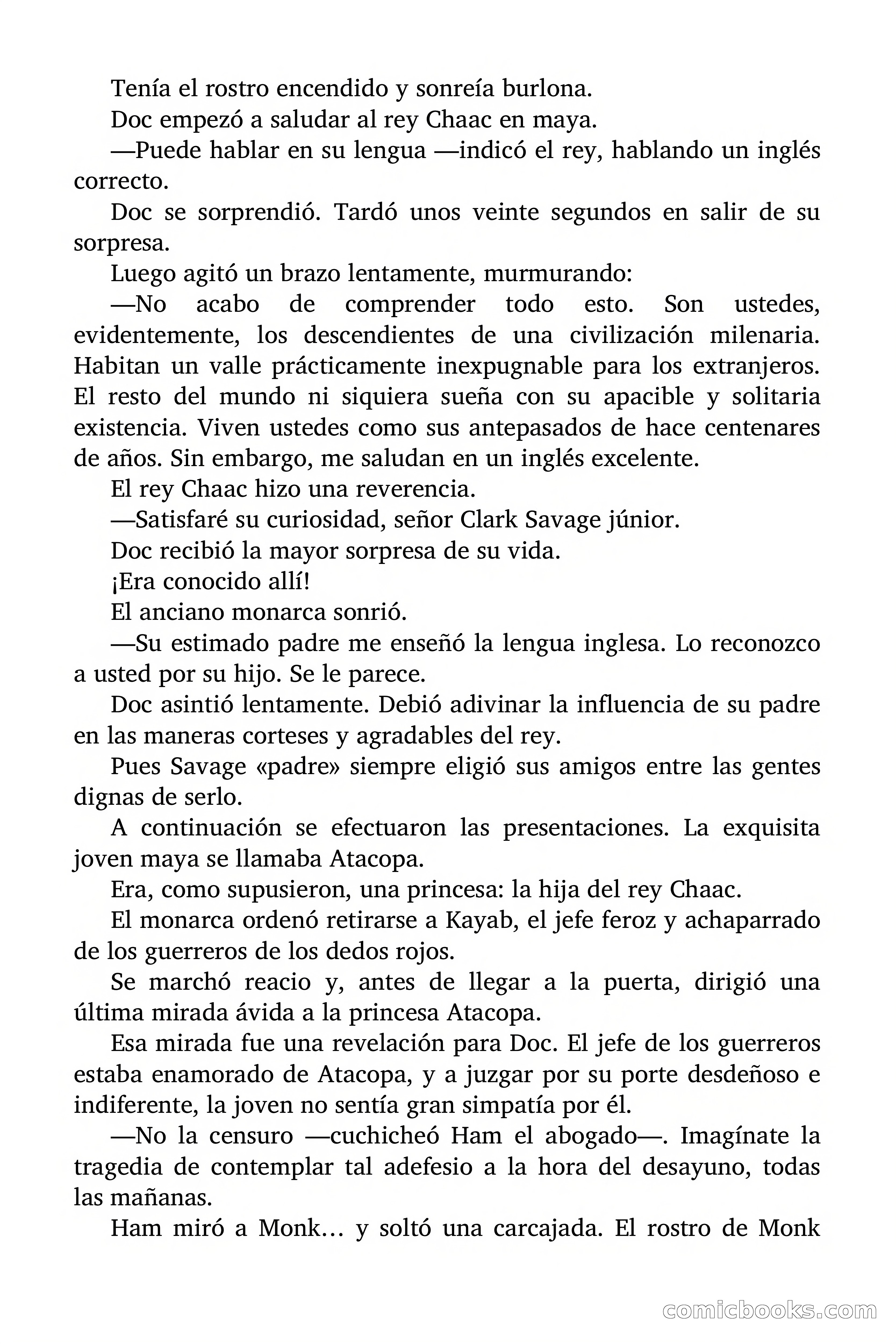 Tenía el rostro encendido y sonreía burlona.

Doc empezó a saludar al rey Chaac en maya.

—Puede hablar en su lengua —indicó el rey, hablando un inglés correcto.

Doc se sorprendió. Tardó unos veinte segundos en salir de su sorpresa.

Luego agitó un brazo lentamente, murmurando:

—No acabo de comprender todo esto. Son ustedes, evidentemente, los descendientes de una civilización milenaria. Habitan un valle prácticamente inexpugnable para los extranjeros. El resto del mundo ni siquiera sueña con su apacible y solitaria existencia. Viven ustedes como sus antepasados de hace centenares de años. Sin embargo, me saludan en un inglés excelente.

El rey Chaac hizo una reverencia.

—Satisfaré su curiosidad, señor Clark Savage júnior.

Doc recibió la mayor sorpresa de su vida.

¡Era conocido allí!

El anciano monarca sonrió.

—Su estimado padre me enseñó la lengua inglesa. Lo reconozco a usted por su hijo. Se le parece.

Doc asintió lentamente. Debió adivinar la influencia de su padre en las maneras corteses y agradables del rey.

Pues Savage «padre» siempre eligió sus amigos entre las gentes dignas de serlo.

A continuación se efectuaron las presentaciones. La exquisita joven maya se llamaba Atacopa.

Era, como supusieron, una princesa: la hija del rey Chaac.

El monarca ordenó retirarse a Kayab, el jefe feroz y achaparrado de los guerreros de los dedos rojos.

Se marchó reacio y, antes de llegar a la puerta, dirigió una última mirada ávida a la princesa Atacopa.

Esa mirada fue una revelación para Doc. El jefe de los guerreros estaba enamorado de Atacopa, y a juzgar por su porte desdeñoso e indiferente, la joven no sentía gran simpatía por él.

—No la censuro —cuchicheó Ham el abogado—. Imagínate la tragedia de contemplar tal adefesio a la hora del desayuno, todas las mañanas.

Ham miró a Monk… y soltó una carcajada. El rostro de Monk

comicbooks.com